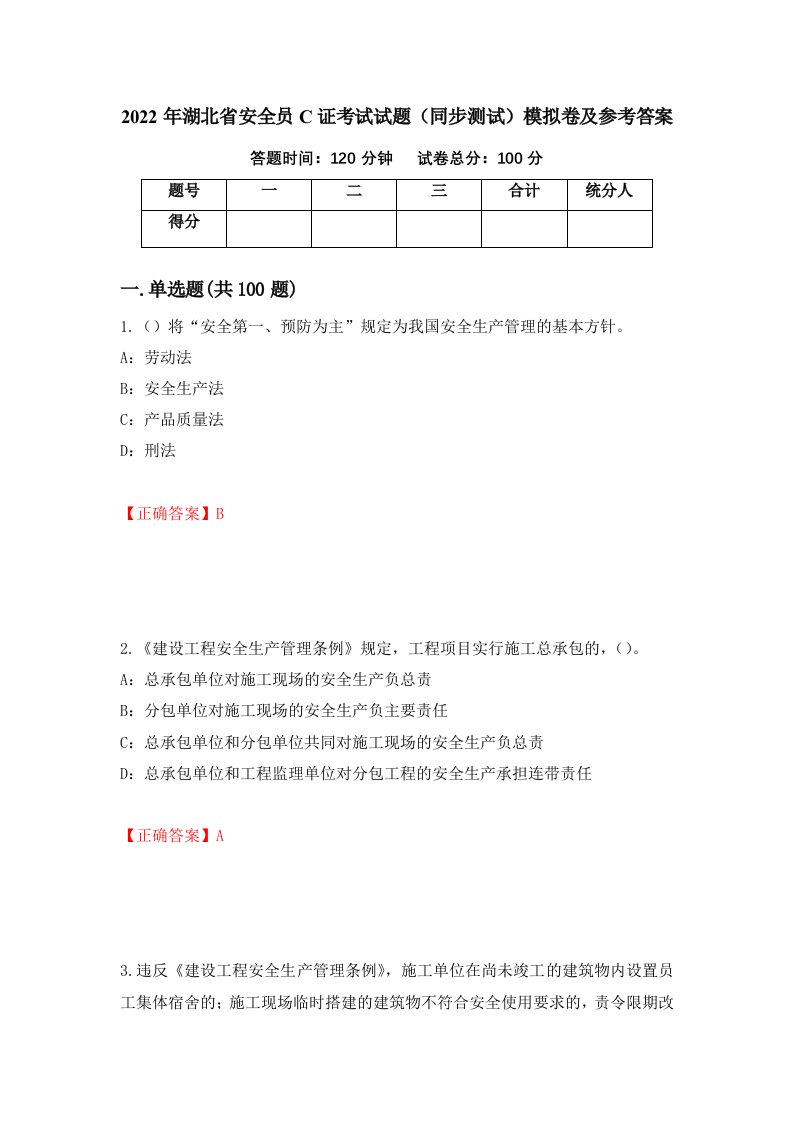 2022 年湖北省安全员 C 证考试试题（同步测试）模拟卷及参考答案

答题时间：120 分钟　　试卷总分：100 分

| 题号 | 一 | 二 | 三 | 合计 | 统分人 |
|---|---|---|---|---|---|
| 得分 | | | | | |

一.单选题(共 100 题)

1.（）将“安全第一、预防为主”规定为我国安全生产管理的基本方针。

A：劳动法

B：安全生产法

C：产品质量法

D：刑法

【正确答案】B

2.《建设工程安全生产管理条例》规定，工程项目实行施工总承包的，()。

A：总承包单位对施工现场的安全生产负总责

B：分包单位对施工现场的安全生产负主要责任

C：总承包单位和分包单位共同对施工现场的安全生产负总责

D：总承包单位和工程监理单位对分包工程的安全生产承担连带责任

【正确答案】A

3.违反《建设工程安全生产管理条例》，施工单位在尚未竣工的建筑物内设置员工集体宿舍的；施工现场临时搭建的建筑物不符合安全使用要求的，责令限期改